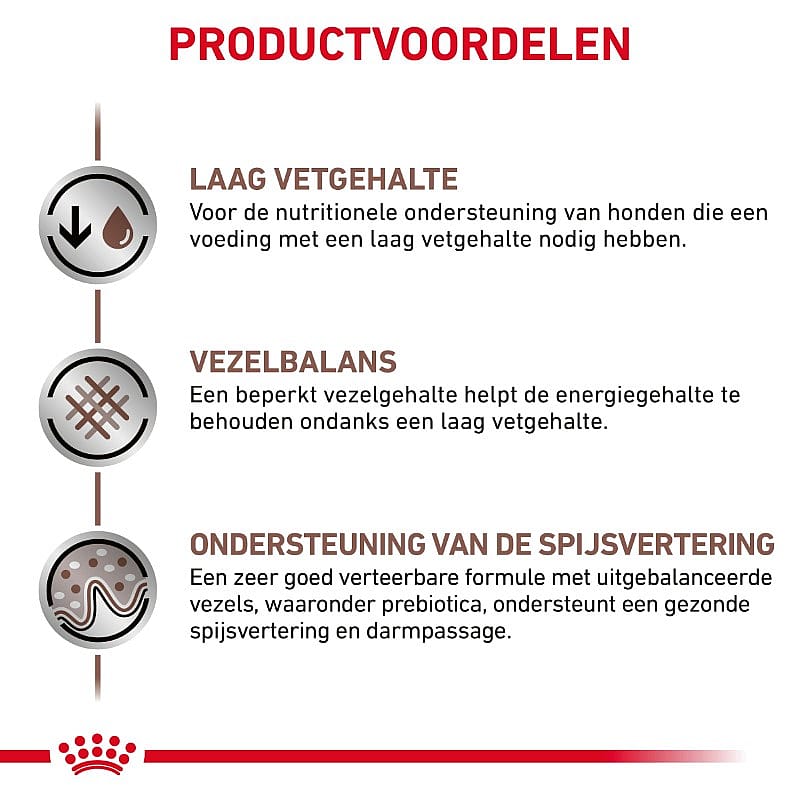 PRODUCTVOORDELEN

LAAG VETGEHALTE
Voor de nutritionele ondersteuning van honden die een voeding met een laag vetgehalte nodig hebben.

VEZELBALANS
Een beperkt vezelgehalte helpt de energiegehalte te behouden ondanks een laag vetgehalte.

ONDERSTEUNING VAN DE SPIJSVERTERING
Een zeer goed verteerbare formule met uitgebalanceerde vezels, waaronder prebiotica, ondersteunt een gezonde spijsvertering en darmpassage.